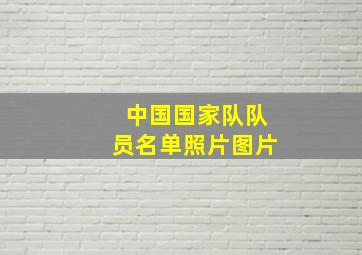 中国国家队队员名单照片图片